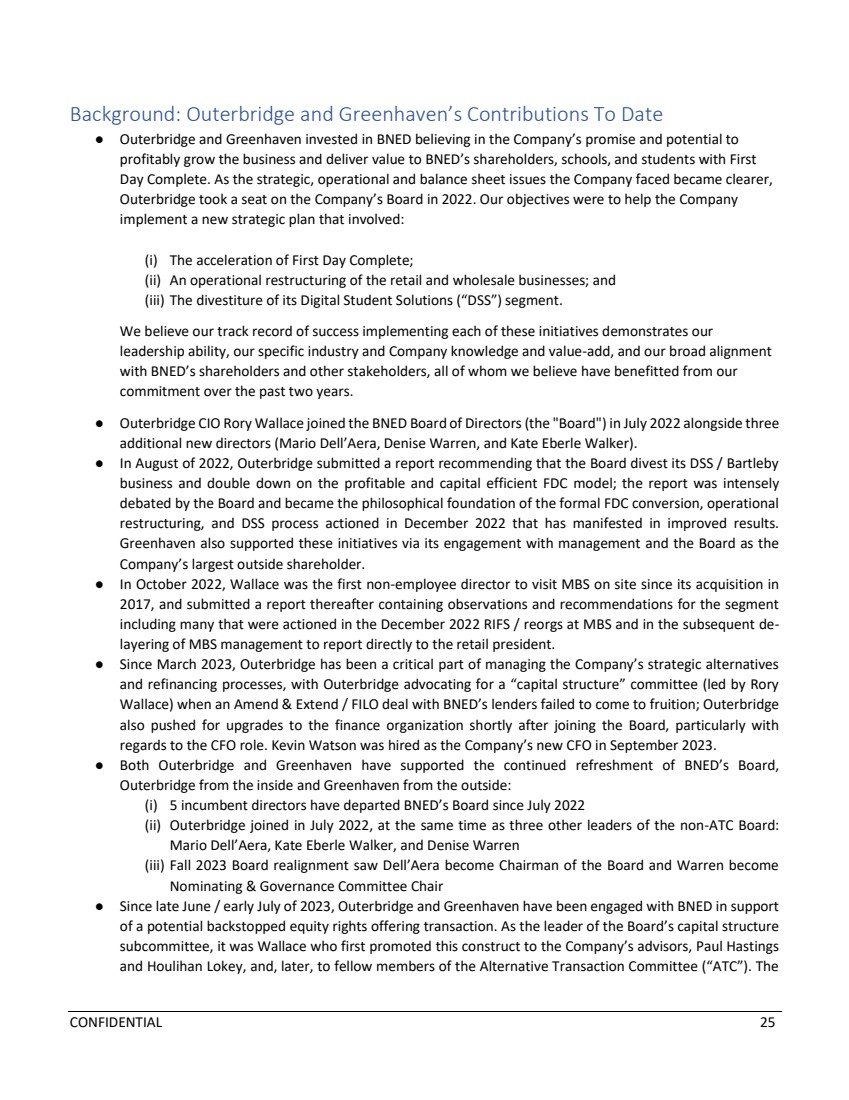 Background: Outerbridge and Greenhaven's Contributions To Date

● Outerbridge and Greenhaven invested in BNED believing in the Company's promise and potential to profitably grow the business and deliver value to BNED's shareholders, schools, and students with First Day Complete. As the strategic, operational and balance sheet issues the Company faced became clearer, Outerbridge took a seat on the Company's Board in 2022. Our objectives were to help the Company implement a new strategic plan that involved:

(i) The acceleration of First Day Complete;
(ii) An operational restructuring of the retail and wholesale businesses; and
(iii) The divestiture of its Digital Student Solutions ("DSS") segment.

We believe our track record of success implementing each of these initiatives demonstrates our leadership ability, our specific industry and Company knowledge and value-add, and our broad alignment with BNED's shareholders and other stakeholders, all of whom we believe have benefitted from our commitment over the past two years.

● Outerbridge CIO Rory Wallace joined the BNED Board of Directors (the "Board") in July 2022 alongside three additional new directors (Mario Dell'Aera, Denise Warren, and Kate Eberle Walker).
● In August of 2022, Outerbridge submitted a report recommending that the Board divest its DSS / Bartleby business and double down on the profitable and capital efficient FDC model; the report was intensely debated by the Board and became the philosophical foundation of the formal FDC conversion, operational restructuring, and DSS process actioned in December 2022 that has manifested in improved results. Greenhaven also supported these initiatives via its engagement with management and the Board as the Company's largest outside shareholder.
● In October 2022, Wallace was the first non-employee director to visit MBS on site since its acquisition in 2017, and submitted a report thereafter containing observations and recommendations for the segment including many that were actioned in the December 2022 RIFS / reorgs at MBS and in the subsequent de-layering of MBS management to report directly to the retail president.
● Since March 2023, Outerbridge has been a critical part of managing the Company's strategic alternatives and refinancing processes, with Outerbridge advocating for a "capital structure" committee (led by Rory Wallace) when an Amend & Extend / FILO deal with BNED's lenders failed to come to fruition; Outerbridge also pushed for upgrades to the finance organization shortly after joining the Board, particularly with regards to the CFO role. Kevin Watson was hired as the Company's new CFO in September 2023.
● Both Outerbridge and Greenhaven have supported the continued refreshment of BNED's Board, Outerbridge from the inside and Greenhaven from the outside:
(i) 5 incumbent directors have departed BNED's Board since July 2022
(ii) Outerbridge joined in July 2022, at the same time as three other leaders of the non-ATC Board: Mario Dell'Aera, Kate Eberle Walker, and Denise Warren
(iii) Fall 2023 Board realignment saw Dell'Aera become Chairman of the Board and Warren become Nominating & Governance Committee Chair
● Since late June / early July of 2023, Outerbridge and Greenhaven have been engaged with BNED in support of a potential backstopped equity rights offering transaction. As the leader of the Board's capital structure subcommittee, it was Wallace who first promoted this construct to the Company's advisors, Paul Hastings and Houlihan Lokey, and, later, to fellow members of the Alternative Transaction Committee ("ATC"). The

CONFIDENTIAL 25